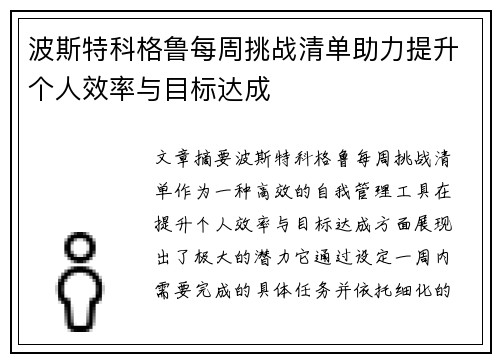 波斯特科格鲁每周挑战清单助力提升个人效率与目标达成

文章摘要波斯特科格鲁每周挑战清单作为一种高效的自我管理工具在提升个人效率与目标达成方面展现出了极大的潜力它通过设定一周内需要完成的具体任务并依托细化的